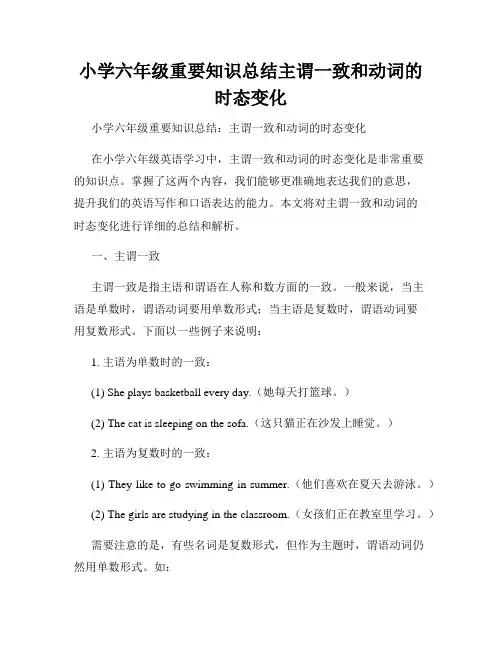 小学六年级重要知识总结主谓一致和动词的时态变化

小学六年级重要知识总结：主谓一致和动词的时态变化

在小学六年级英语学习中，主谓一致和动词的时态变化是非常重要的知识点。掌握了这两个内容，我们能够更准确地表达我们的意思，提升我们的英语写作和口语表达的能力。本文将对主谓一致和动词的时态变化进行详细的总结和解析。

一、主谓一致

主谓一致是指主语和谓语在人称和数方面的一致。一般来说，当主语是单数时，谓语动词要用单数形式；当主语是复数时，谓语动词要用复数形式。下面以一些例子来说明：

1. 主语为单数时的一致：

(1) She plays basketball every day.（她每天打篮球。）

(2) The cat is sleeping on the sofa.（这只猫正在沙发上睡觉。）

2. 主语为复数时的一致：

(1) They like to go swimming in summer.（他们喜欢在夏天去游泳。）

(2) The girls are studying in the classroom.（女孩们正在教室里学习。）

需要注意的是，有些名词是复数形式，但作为主题时，谓语动词仍然用单数形式。如：